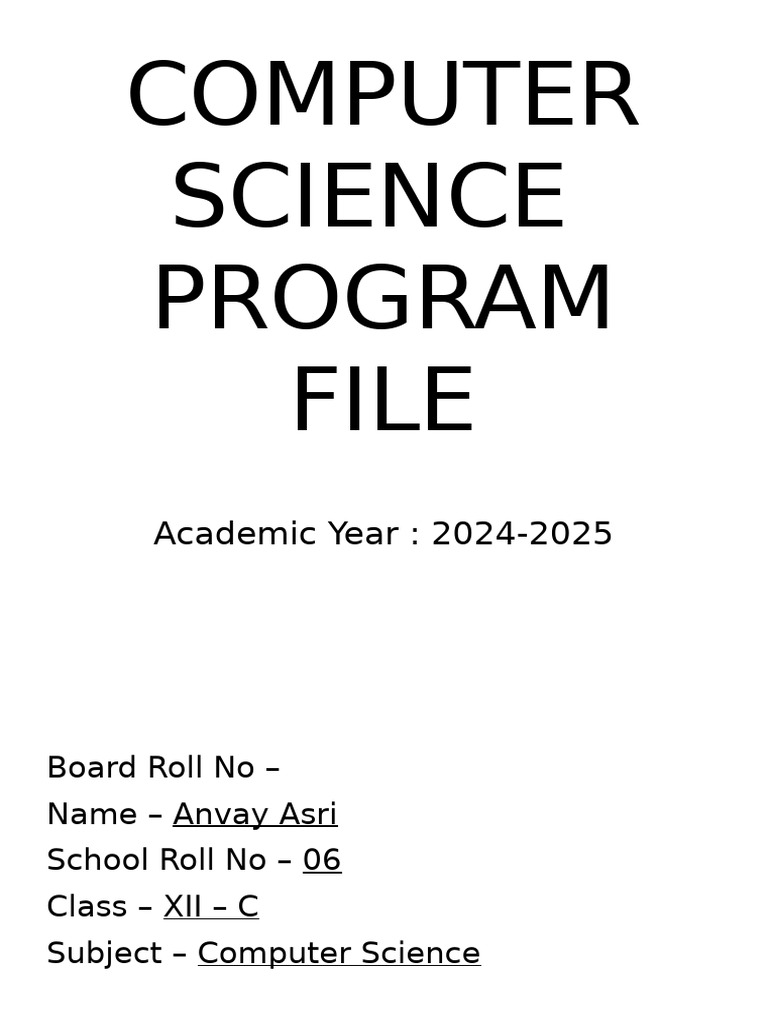 COMPUTER SCIENCE PROGRAM FILE

Academic Year : 2024-2025

Board Roll No –
Name – Anvay Asri
School Roll No – 06
Class – XII – C
Subject – Computer Science